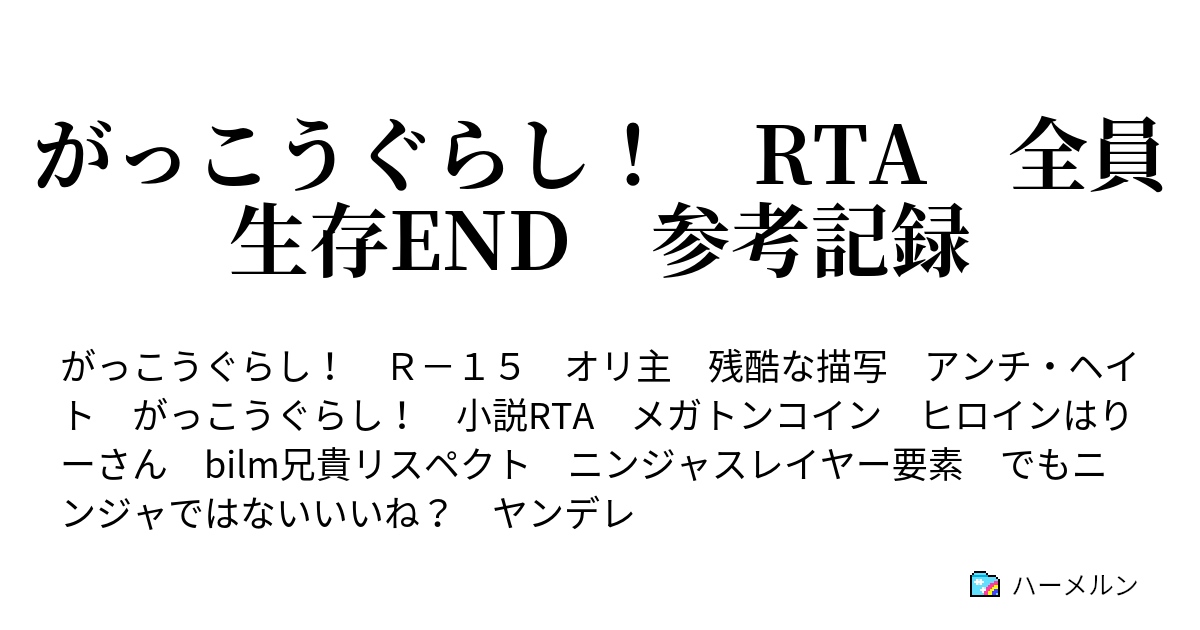 がっこうぐらし！　RTA　全員生存END　参考記録

がっこうぐらし！　Ｒ－１５　オリ主　残酷な描写　アンチ・ヘイト　がっこうぐらし！　小説RTA　メガトンコイン　ヒロインはりーさん　bilm兄貴リスペクト　ニンジャスレイヤー要素　でもニンジャではないいいね？　ヤンデレ

ハーメルン